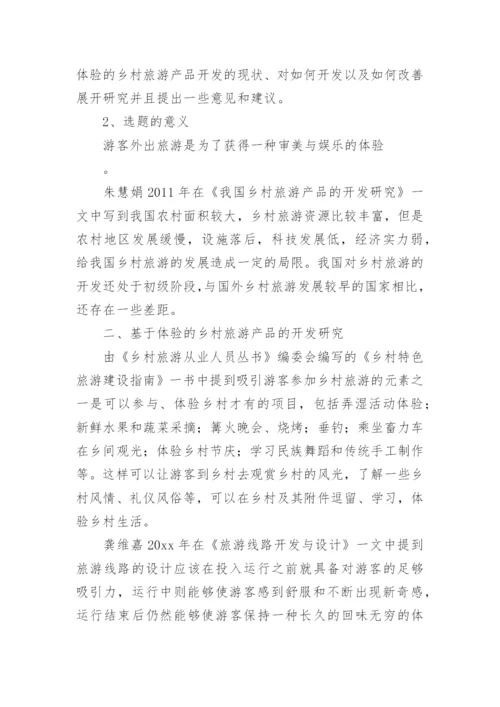 体验的乡村旅游产品开发的现状、对如何开发以及如何改善展开研究并且提出一些意见和建议。

2、选题的意义

游客外出旅游是为了获得一种审美与娱乐的体验

。

朱慧娟 2011 年在《我国乡村旅游产品的开发研究》一文中写到我国农村面积较大，乡村旅游资源比较丰富，但是农村地区发展缓慢，设施落后，科技发展低，经济实力弱，给我国乡村旅游的发展造成一定的局限。我国对乡村旅游的开发还处于初级阶段，与国外乡村旅游发展较早的国家相比，还存在一些差距。

二、基于体验的乡村旅游产品的开发研究

由《乡村旅游从业人员丛书》编委会编写的《乡村特色旅游建设指南》一书中提到吸引游客参加乡村旅游的元素之一是可以参与、体验乡村才有的项目，包括弄湿活动体验；新鲜水果和蔬菜采摘；篝火晚会、烧烤；垂钓；乘坐畜力车在乡间观光；体验乡村节庆；学习民族舞蹈和传统手工制作等。这样可以让游客到乡村去观赏乡村的风光，了解一些乡村风情、礼仪风俗等，可以在乡村及其附件逗留、学习，体验乡村生活。

龚维嘉 20xx 年在《旅游线路开发与设计》一文中提到旅游线路的设计应该在投入运行之前就具备对游客的足够吸引力，运行中则能够使游客感到舒服和不断出现新奇感，运行结束后仍然能够使游客保持一种长久的回味无穷的体